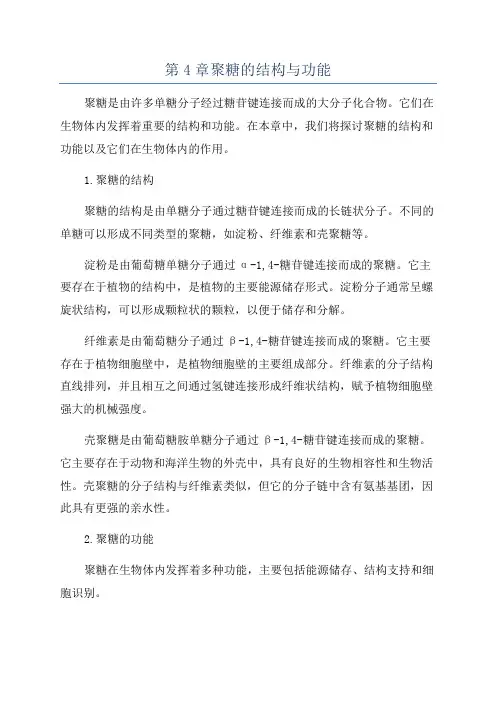 第 4 章聚糖的结构与功能

聚糖是由许多单糖分子经过糖苷键连接而成的大分子化合物。它们在生物体内发挥着重要的结构和功能。在本章中，我们将探讨聚糖的结构和功能以及它们在生物体内的作用。

1.聚糖的结构

聚糖的结构是由单糖分子通过糖苷键连接而成的长链状分子。不同的单糖可以形成不同类型的聚糖，如淀粉、纤维素和壳聚糖等。

淀粉是由葡萄糖单糖分子通过 α-1,4-糖苷键连接而成的聚糖。它主要存在于植物的结构中，是植物的主要能源储存形式。淀粉分子通常呈螺旋状结构，可以形成颗粒状的颗粒，以便于储存和分解。

纤维素是由葡萄糖分子通过 β-1,4-糖苷键连接而成的聚糖。它主要存在于植物细胞壁中，是植物细胞壁的主要组成部分。纤维素的分子结构直线排列，并且相互之间通过氢键连接形成纤维状结构，赋予植物细胞壁强大的机械强度。

壳聚糖是由葡萄糖胺单糖分子通过 β-1,4-糖苷键连接而成的聚糖。它主要存在于动物和海洋生物的外壳中，具有良好的生物相容性和生物活性。壳聚糖的分子结构与纤维素类似，但它的分子链中含有氨基基团，因此具有更强的亲水性。

2.聚糖的功能

聚糖在生物体内发挥着多种功能，主要包括能源储存、结构支持和细胞识别。